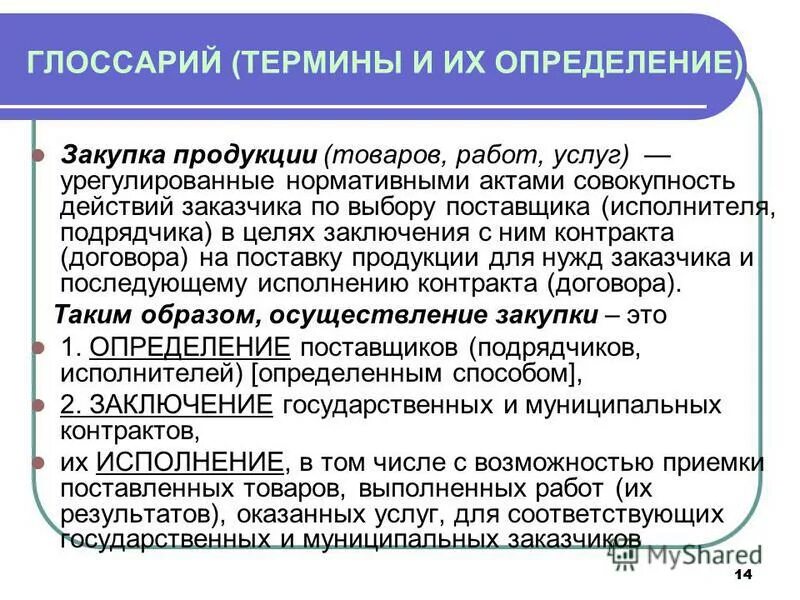 ГЛОССАРИЙ (ТЕРМИНЫ И ИХ ОПРЕДЕЛЕНИЕ)

Закупка продукции (товаров, работ, услуг) — урегулированные нормативными актами совокупность действий заказчика по выбору поставщика (исполнителя, подрядчика) в целях заключения с ним контракта (договора) на поставку продукции для нужд заказчика и последующему исполнению контракта (договора).

Таким образом, осуществление закупки – это

1. ОПРЕДЕЛЕНИЕ поставщиков (подрядчиков, исполнителей) [определенным способом],

2. ЗАКЛЮЧЕНИЕ государственных и муниципальных контрактов,

их ИСПОЛНЕНИЕ, в том числе с возможностью приемки поставленных товаров, выполненных работ (их результатов), оказанных услуг, для соответствующих государственных и муниципальных заказчиков

MyShared

14